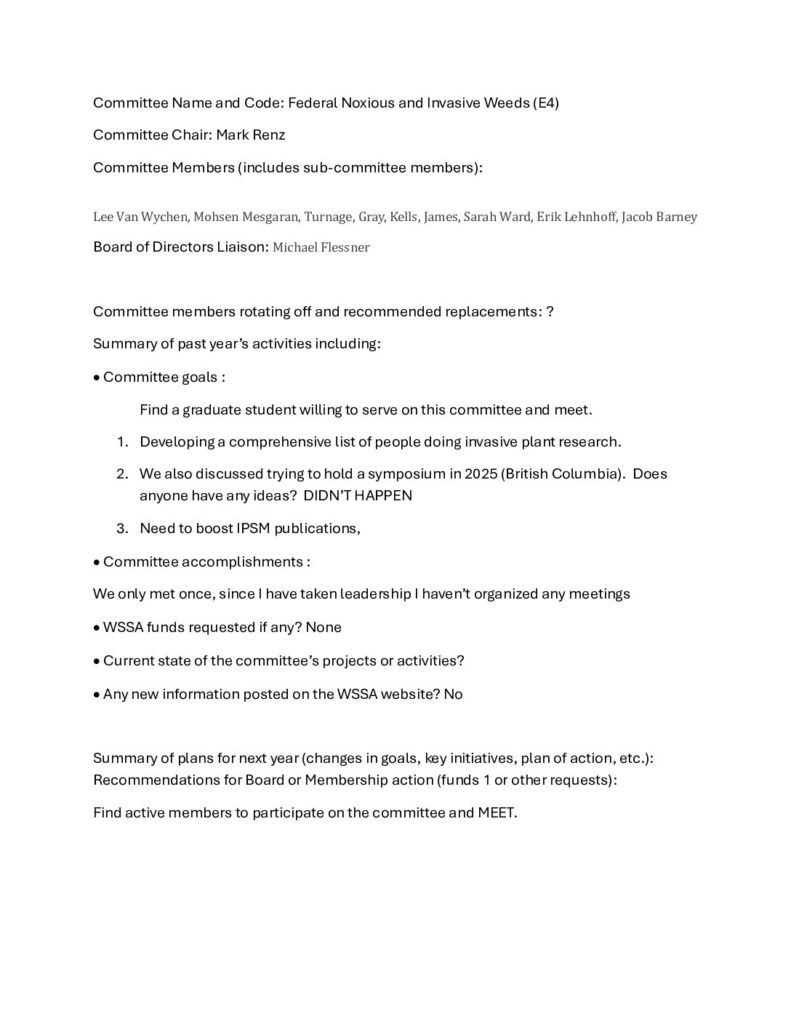 Committee Name and Code: Federal Noxious and Invasive Weeds (E4)

Committee Chair: Mark Renz

Committee Members (includes sub-committee members):

Lee Van Wychen, Mohsen Mesgaran, Turnage, Gray, Kells, James, Sarah Ward, Erik Lehnhoff, Jacob Barney

Board of Directors Liaison: Michael Flessner

Committee members rotating off and recommended replacements: ?

Summary of past year's activities including:

• Committee goals :

Find a graduate student willing to serve on this committee and meet.

1. Developing a comprehensive list of people doing invasive plant research.

2. We also discussed trying to hold a symposium in 2025 (British Columbia). Does anyone have any ideas? DIDN'T HAPPEN

3. Need to boost IPSM publications,

• Committee accomplishments :

We only met once, since I have taken leadership I haven't organized any meetings

• WSSA funds requested if any? None

• Current state of the committee's projects or activities?

• Any new information posted on the WSSA website? No

Summary of plans for next year (changes in goals, key initiatives, plan of action, etc.):
Recommendations for Board or Membership action (funds 1 or other requests):

Find active members to participate on the committee and MEET.